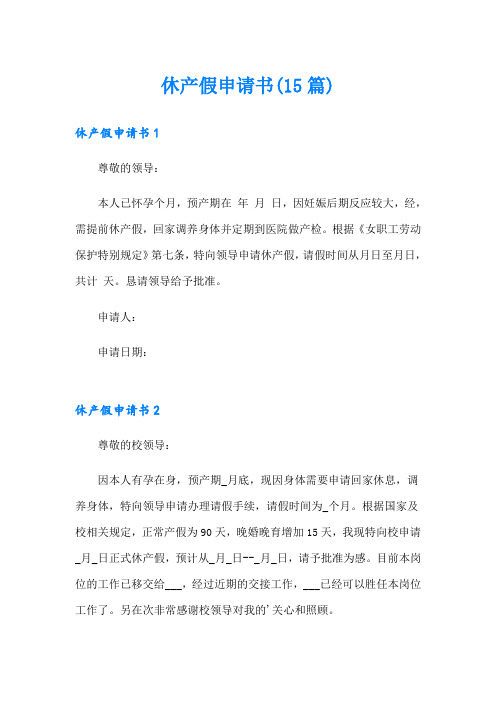 休产假申请书(15篇)

休产假申请书1

尊敬的领导：

本人已怀孕个月，预产期在 年 月 日，因妊娠后期反应较大，经，需提前休产假，回家调养身体并定期到医院做产检。根据《女职工劳动保护特别规定》第七条，特向领导申请休产假，请假时间从月日至月日，共计 天。恳请领导给予批准。

申请人：

申请日期：

休产假申请书2

尊敬的校领导：

因本人有孕在身，预产期_月底，现因身体需要申请回家休息，调养身体，特向领导申请办理请假手续，请假时间为_个月。根据国家及校相关规定，正常产假为90天，晚婚晚育增加15天，我现特向校申请_月_日正式休产假，预计从_月_日--_月_日，请予批准为感。目前本岗位的工作已移交给___，经过近期的交接工作，___已经可以胜任本岗位工作了。另在次非常感谢校领导对我的'关心和照顾。